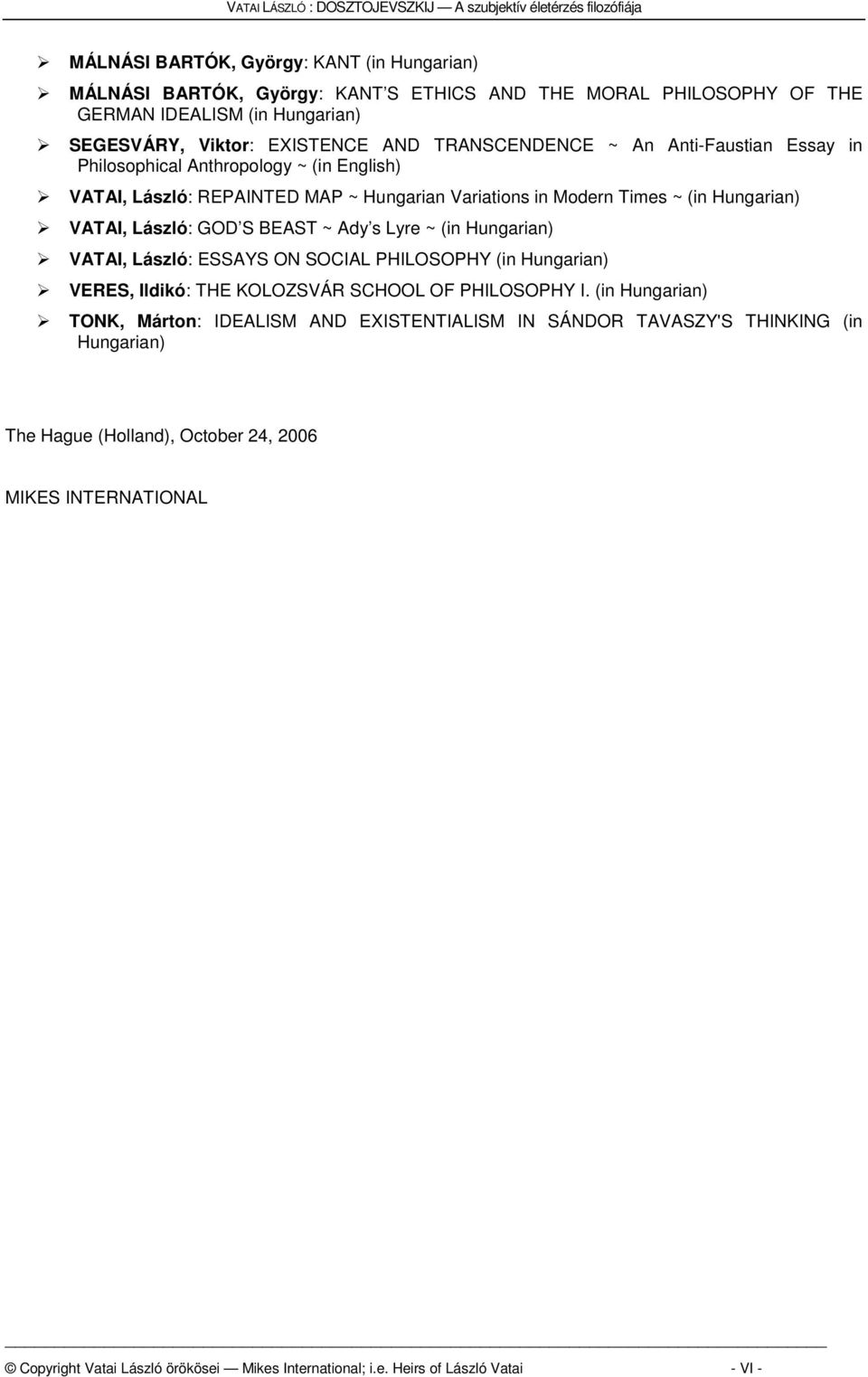 VATAI LÁSZLÓ : DOSZTOJEVSZKIJ — A szubjektív életérzés filozófiája

➢ MÁLNÁSI BARTÓK, György: KANT (in Hungarian)

➢ MÁLNÁSI BARTÓK, György: KANT S ETHICS AND THE MORAL PHILOSOPHY OF THE GERMAN IDEALISM (in Hungarian)

➢ SEGESVÁRY, Viktor: EXISTENCE AND TRANSCENDENCE ~ An Anti-Faustian Essay in Philosophical Anthropology ~ (in English)

➢ VATAI, László: REPAINTED MAP ~ Hungarian Variations in Modern Times ~ (in Hungarian)

➢ VATAI, László: GOD S BEAST ~ Ady s Lyre ~ (in Hungarian)

➢ VATAI, László: ESSAYS ON SOCIAL PHILOSOPHY (in Hungarian)

➢ VERES, Ildikó: THE KOLOZSVÁR SCHOOL OF PHILOSOPHY I. (in Hungarian)

➢ TONK, Márton: IDEALISM AND EXISTENTIALISM IN SÁNDOR TAVASZY'S THINKING (in Hungarian)

The Hague (Holland), October 24, 2006

MIKES INTERNATIONAL

© Copyright Vatai László örökösei — Mikes International; i.e. Heirs of László Vatai - VI -